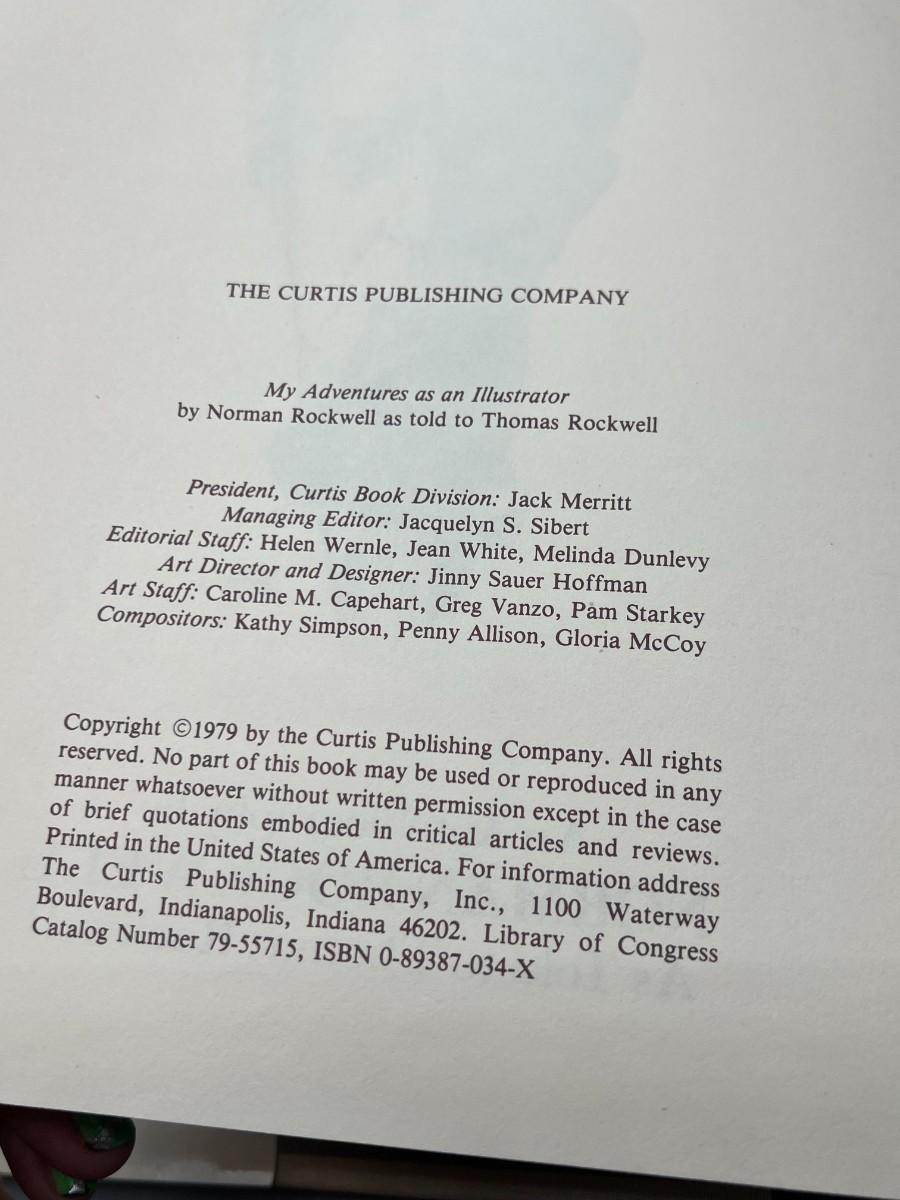 THE CURTIS PUBLISHING COMPANY

My Adventures as an Illustrator
by Norman Rockwell as told to Thomas Rockwell

President, Curtis Book Division: Jack Merritt
Managing Editor: Jacquelyn S. Sibert
Editorial Staff: Helen Wernle, Jean White, Melinda Dunlevy
Art Director and Designer: Jinny Sauer Hoffman
Art Staff: Caroline M. Capehart, Greg Vanzo, Pam Starkey
Compositors: Kathy Simpson, Penny Allison, Gloria McCoy

Copyright ©1979 by the Curtis Publishing Company. All rights reserved. No part of this book may be used or reproduced in any manner whatsoever without written permission except in the case of brief quotations embodied in critical articles and reviews. Printed in the United States of America. For information address The Curtis Publishing Company, Inc., 1100 Waterway Boulevard, Indianapolis, Indiana 46202. Library of Congress Catalog Number 79-55715, ISBN 0-89387-034-X